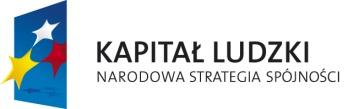 KAPITAŁ LUDZKI
NARODOWA STRATEGIA SPÓJNOŚCI